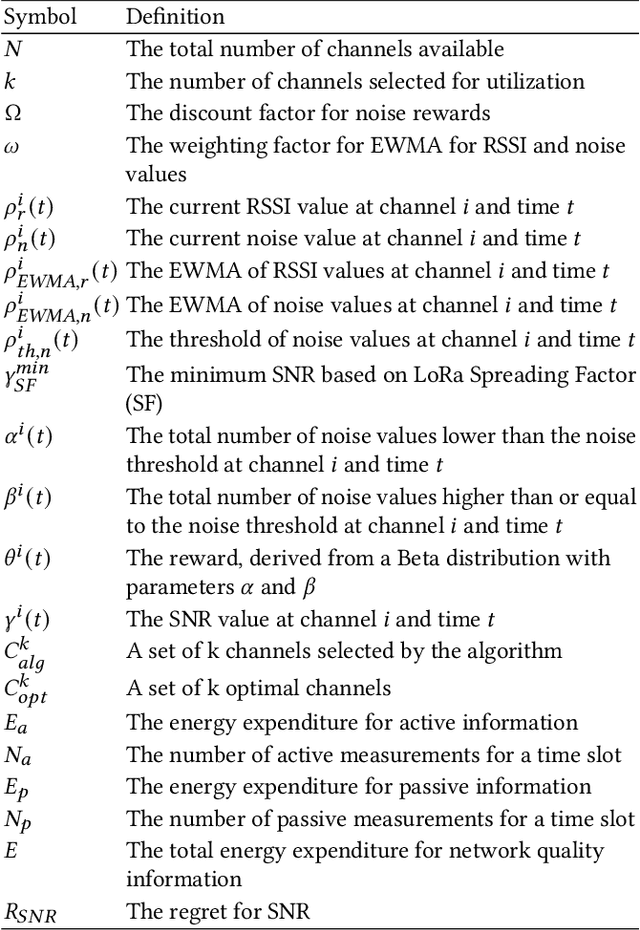 | Symbol | Definition |
|---|---|
| $N$ | The total number of channels available |
| $k$ | The number of channels selected for utilization |
| $\Omega$ | The discount factor for noise rewards |
| $\omega$ | The weighting factor for EWMA for RSSI and noise values |
| $\rho_r^i(t)$ | The current RSSI value at channel $i$ and time $t$ |
| $\rho_n^i(t)$ | The current noise value at channel $i$ and time $t$ |
| $\rho_{EWMA,r}^i(t)$ | The EWMA of RSSI values at channel $i$ and time $t$ |
| $\rho_{EWMA,n}^i(t)$ | The EWMA of noise values at channel $i$ and time $t$ |
| $\rho_{th,n}^i(t)$ | The threshold of noise values at channel $i$ and time $t$ |
| $\gamma_{SF}^{min}$ | The minimum SNR based on LoRa Spreading Factor (SF) |
| $\alpha^i(t)$ | The total number of noise values lower than the noise threshold at channel $i$ and time $t$ |
| $\beta^i(t)$ | The total number of noise values higher than or equal to the noise threshold at channel $i$ and time $t$ |
| $\theta^i(t)$ | The reward, derived from a Beta distribution with parameters $\alpha$ and $\beta$ |
| $\gamma^i(t)$ | The SNR value at channel $i$ and time $t$ |
| $C_{alg}^k$ | A set of k channels selected by the algorithm |
| $C_{opt}^k$ | A set of k optimal channels |
| $E_a$ | The energy expenditure for active information |
| $N_a$ | The number of active measurements for a time slot |
| $E_p$ | The energy expenditure for passive information |
| $N_p$ | The number of passive measurements for a time slot |
| $E$ | The total energy expenditure for network quality information |
| $R_{SNR}$ | The regret for SNR |